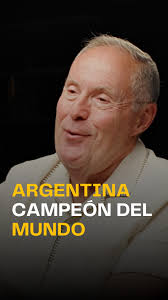 ARGENTINA
CAMPEÓN DEL
MUNDO